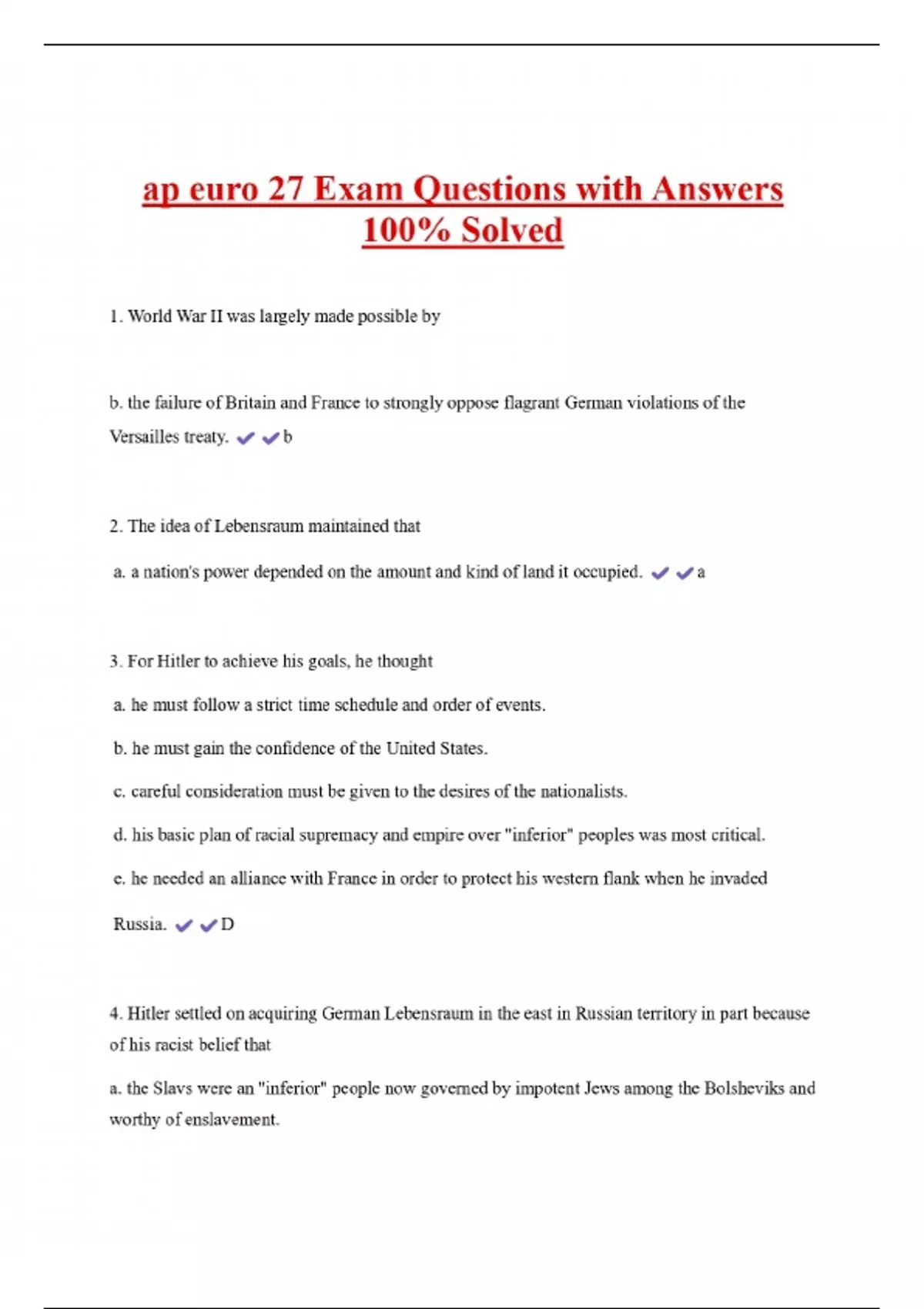 ap euro 27 Exam Questions with Answers 100% Solved

1. World War II was largely made possible by

b. the failure of Britain and France to strongly oppose flagrant German violations of the Versailles treaty. ✔✔b

2. The idea of Lebensraum maintained that

a. a nation's power depended on the amount and kind of land it occupied. ✔✔a

3. For Hitler to achieve his goals, he thought

a. he must follow a strict time schedule and order of events.

b. he must gain the confidence of the United States.

c. careful consideration must be given to the desires of the nationalists.

d. his basic plan of racial supremacy and empire over "inferior" peoples was most critical.

e. he needed an alliance with France in order to protect his western flank when he invaded Russia. ✔✔D

4. Hitler settled on acquiring German Lebensraum in the east in Russian territory in part because of his racist belief that

a. the Slavs were an "inferior" people now governed by impotent Jews among the Bolsheviks and worthy of enslavement.